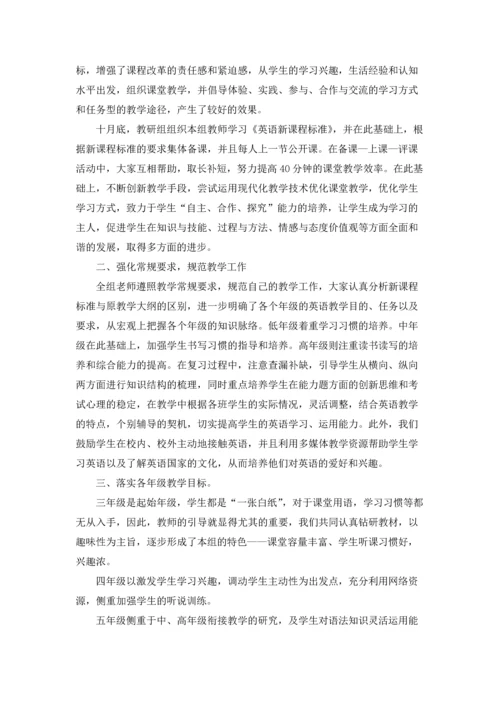 标，增强了课程改革的责任感和紧迫感，从学生的学习兴趣，生活经验和认知水平出发，组织课堂教学，并倡导体验、实践、参与、合作与交流的学习方式和任务型的教学途径，产生了较好的效果。

十月底，教研组组织本组教师学习《英语新课程标准》，并在此基础上，根据新课程标准的要求集体备课，并且每人上一节公开课。在备课—上课—评课活动中，大家互相帮助，取长补短，努力提高40分钟的课堂教学效率。在此基础上，不断创新教学手段，尝试运用现代化教学技术优化课堂教学，优化学生学习方式，致力于学生“自主、合作、探究”能力的培养，让学生成为学习的主人，促进学生在知识与技能、过程与方法、情感与态度价值观等方面全面和谐的发展，取得多方面的进步。

二、强化常规要求，规范教学工作

全组老师遵照教学常规要求，规范自己的教学工作，大家认真分析新课程标准与原教学大纲的区别，进一步明确了各个年级的英语教学目的、任务以及要求，从宏观上把握各个年级的知识脉络。低年级着重学习习惯的培养。中年级在此基础上，加强学生书写习惯的指导和培养。高年级则注重读书读写的培养和综合能力的提高。在复习过程中，注意查漏补缺，引导学生从横向、纵向两方面进行知识结构的梳理，同时重点培养学生在能力题方面的创新思维和考试心理的稳定，在教学中根据各班学生的实际情况，灵活调整，结合英语教学的特点，个别辅导的契机，切实提高学生的英语学习、运用能力。此外，我们鼓励学生在校内、校外主动地接触英语，并且利用多媒体教学资源帮助学生学习英语以及了解英语国家的文化，从而培养他们对英语的爱好和兴趣。

三、落实各年级教学目标。

三年级是起始年级，学生都是“一张白纸”，对于课堂用语，学习习惯等都无从入手，因此，教师的引导就显得尤其的重要，我们共同认真钻研教材，以趣味性为主旨，逐步形成了本组的特色——课堂容量丰富、学生听课习惯好，兴趣浓。

四年级以激发学生学习兴趣，调动学生主动性为出发点，充分利用网络资源，侧重加强学生的听说训练。

五年级侧重于中、高年级衔接教学的研究，及学生对语法知识灵活运用能